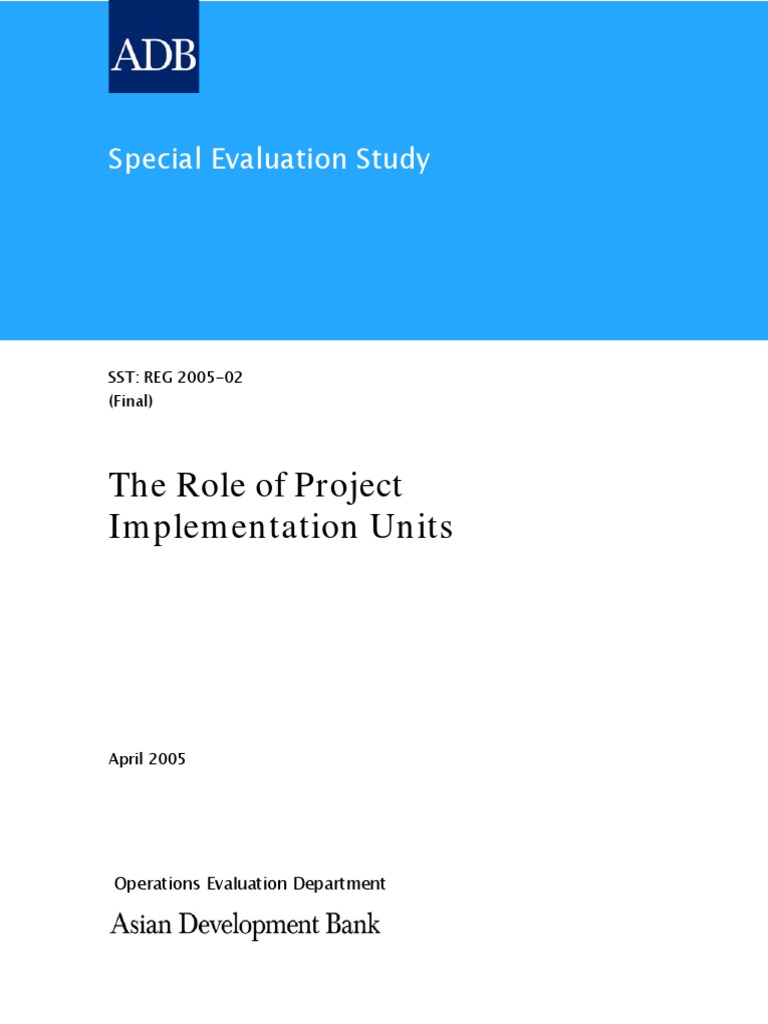 ADB

Special Evaluation Study

SST: REG 2005-02
(Final)

The Role of Project Implementation Units

April 2005

Operations Evaluation Department
Asian Development Bank